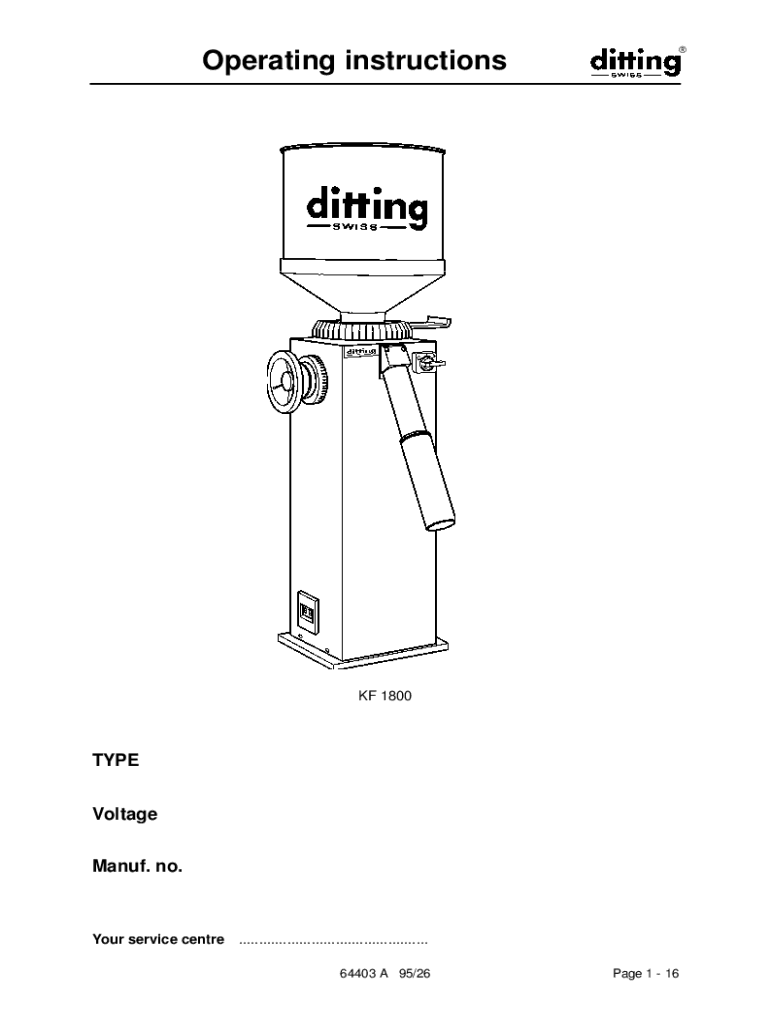 Operating instructions

ditting®
SWISS

ditting
SWISS

KF 1800

TYPE

Voltage

Manuf. no.

Your service centre ____

64403 A 95/26

Page 1 - 16